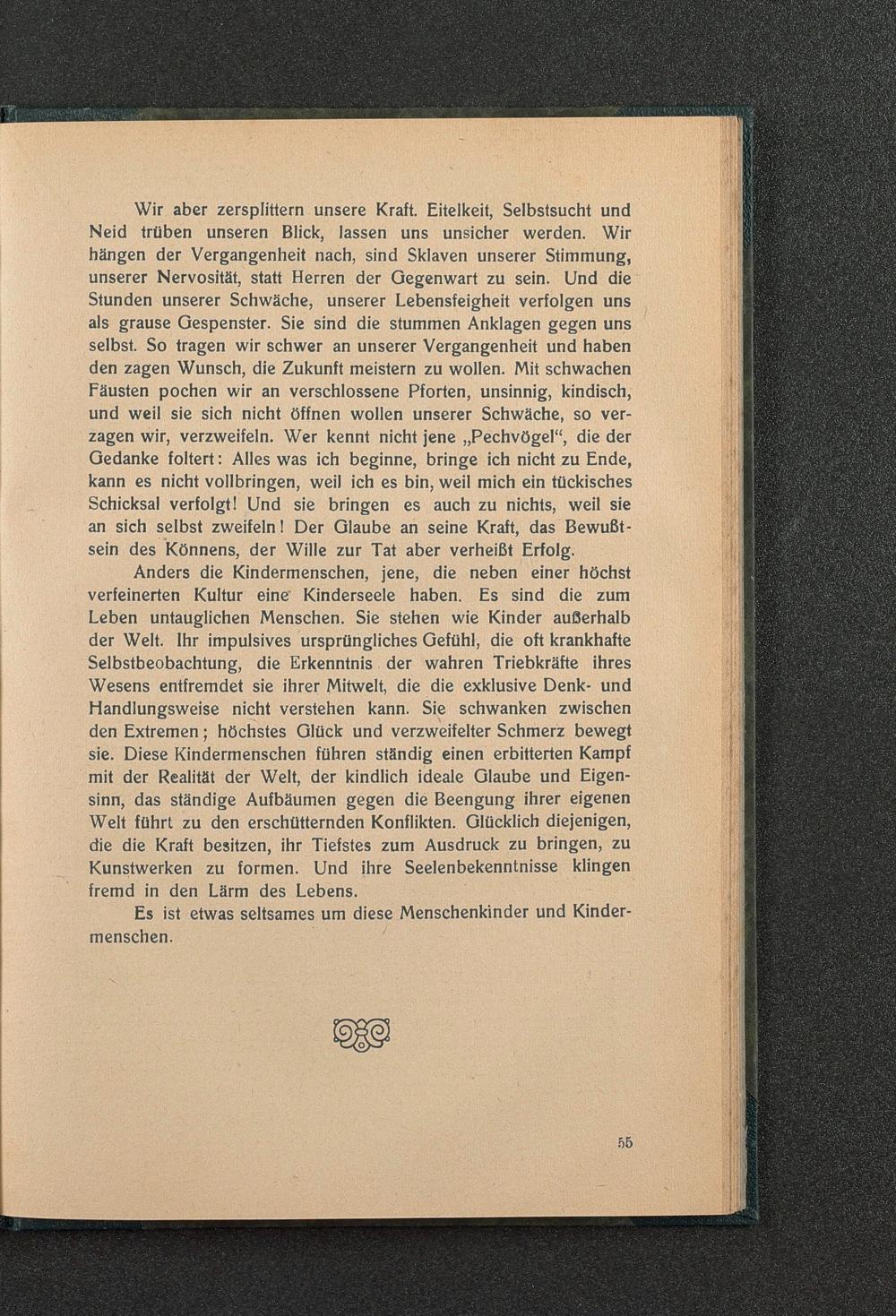 Wir aber zersplittern unsere Kraft. Eitelkeit, Selbstsucht und Neid trüben unseren Blick, lassen uns unsicher werden. Wir hängen der Vergangenheit nach, sind Sklaven unserer Stimmung, unserer Nervosität, statt Herren der Gegenwart zu sein. Und die Stunden unserer Schwäche, unserer Lebensfeigheit verfolgen uns als grause Gespenster. Sie sind die stummen Anklagen gegen uns selbst. So tragen wir schwer an unserer Vergangenheit und haben den zagen Wunsch, die Zukunft meistern zu wollen. Mit schwachen Fäusten pochen wir an verschlossene Pforten, unsinnig, kindisch, und weil sie sich nicht öffnen wollen unserer Schwäche, so verzagen wir, verzweifeln. Wer kennt nicht jene „Pechvögel“, die der Gedanke foltert: Alles was ich beginne, bringe ich nicht zu Ende, kann es nicht vollbringen, weil ich es bin, weil mich ein tückisches Schicksal verfolgt! Und sie bringen es auch zu nichts, weil sie an sich selbst zweifeln! Der Glaube an seine Kraft, das Bewußtsein des Könnens, der Wille zur Tat aber verheißt Erfolg.

Anders die Kindermenschen, jene, die neben einer höchst verfeinerten Kultur eine Kinderseele haben. Es sind die zum Leben untauglichen Menschen. Sie stehen wie Kinder außerhalb der Welt. Ihr impulsives ursprüngliches Gefühl, die oft krankhafte Selbstbeobachtung, die Erkenntnis der wahren Triebkräfte ihres Wesens entfremdet sie ihrer Mitwelt, die die exklusive Denk- und Handlungsweise nicht verstehen kann. Sie schwanken zwischen den Extremen; höchstes Glück und verzweifelter Schmerz bewegt sie. Diese Kindermenschen führen ständig einen erbitterten Kampf mit der Realität der Welt, der kindlich ideale Glaube und Eigensinn, das ständige Aufbäumen gegen die Beengung ihrer eigenen Welt führt zu den erschütternden Konflikten. Glücklich diejenigen, die die Kraft besitzen, ihr Tiefstes zum Ausdruck zu bringen, zu Kunstwerken zu formen. Und ihre Seelenbekenntnisse klingen fremd in den Lärm des Lebens.

Es ist etwas seltsames um diese Menschenkinder und Kindermenschen.

55